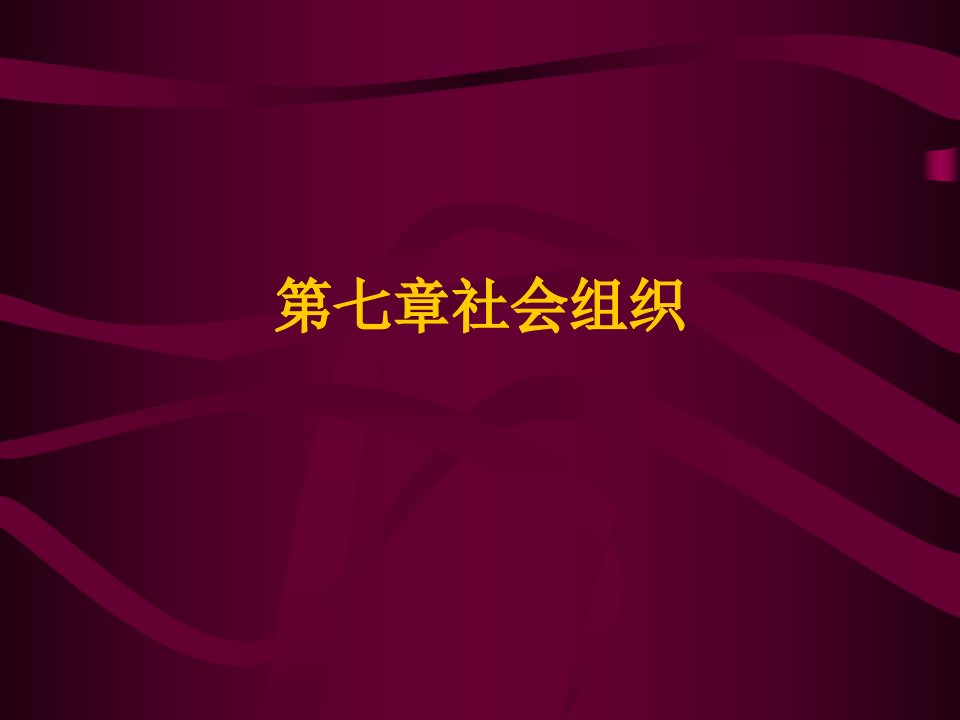 第七章社会组织